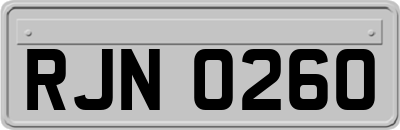 RJN 0260